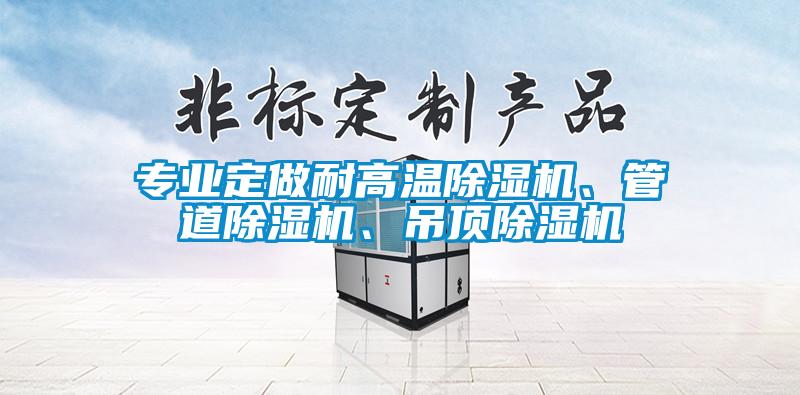 非标定制产品

专业定做耐高温除湿机、管道除湿机、吊顶除湿机